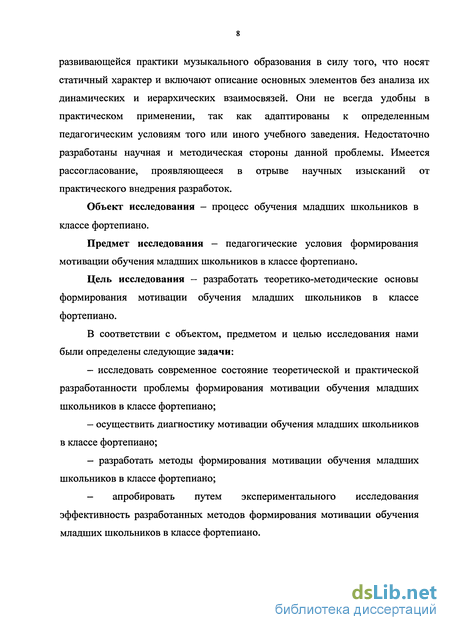 8

развивающейся практики музыкального образования в силу того, что носят статичный характер и включают описание основных элементов без анализа их динамических и иерархических взаимосвязей. Они не всегда удобны в практическом применении, так как адаптированы к определенным педагогическим условиям того или иного учебного заведения. Недостаточно разработаны научная и методическая стороны данной проблемы. Имеется рассогласование, проявляющееся в отрыве научных изысканий от практического внедрения разработок.

Объект исследования – процесс обучения младших школьников в классе фортепиано.

Предмет исследования – педагогические условия формирования мотивации обучения младших школьников в классе фортепиано.

Цель исследования – разработать теоретико-методические основы формирования мотивации обучения младших школьников в классе фортепиано.

В соответствии с объектом, предметом и целью исследования нами были определены следующие задачи:

– исследовать современное состояние теоретической и практической разработанности проблемы формирования мотивации обучения младших школьников в классе фортепиано;

– осуществить диагностику мотивации обучения младших школьников в классе фортепиано;

– разработать методы формирования мотивации обучения младших школьников в классе фортепиано;

– апробировать путем экспериментального исследования эффективность разработанных методов формирования мотивации обучения младших школьников в классе фортепиано.

dsLib.net
библиотека диссертаций